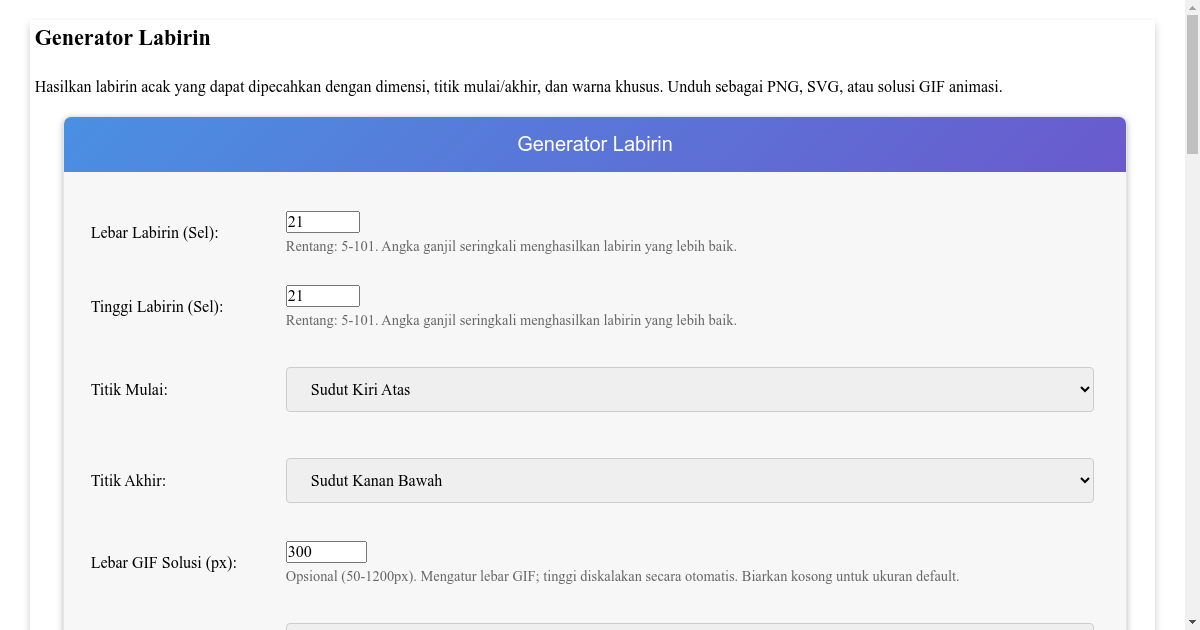 Generator Labirin

Hasilkan labirin acak yang dapat dipecahkan dengan dimensi, titik mulai/akhir, dan warna khusus. Unduh sebagai PNG, SVG, atau solusi GIF animasi.

Generator Labirin

Lebar Labirin (Sel):
21
Rentang: 5-101. Angka ganjil seringkali menghasilkan labirin yang lebih baik.

Tinggi Labirin (Sel):
21
Rentang: 5-101. Angka ganjil seringkali menghasilkan labirin yang lebih baik.

Titik Mulai:
Sudut Kiri Atas

Titik Akhir:
Sudut Kanan Bawah

Lebar GIF Solusi (px):
300
Opsional (50-1200px). Mengatur lebar GIF; tinggi diskalakan secara otomatis. Biarkan kosong untuk ukuran default.